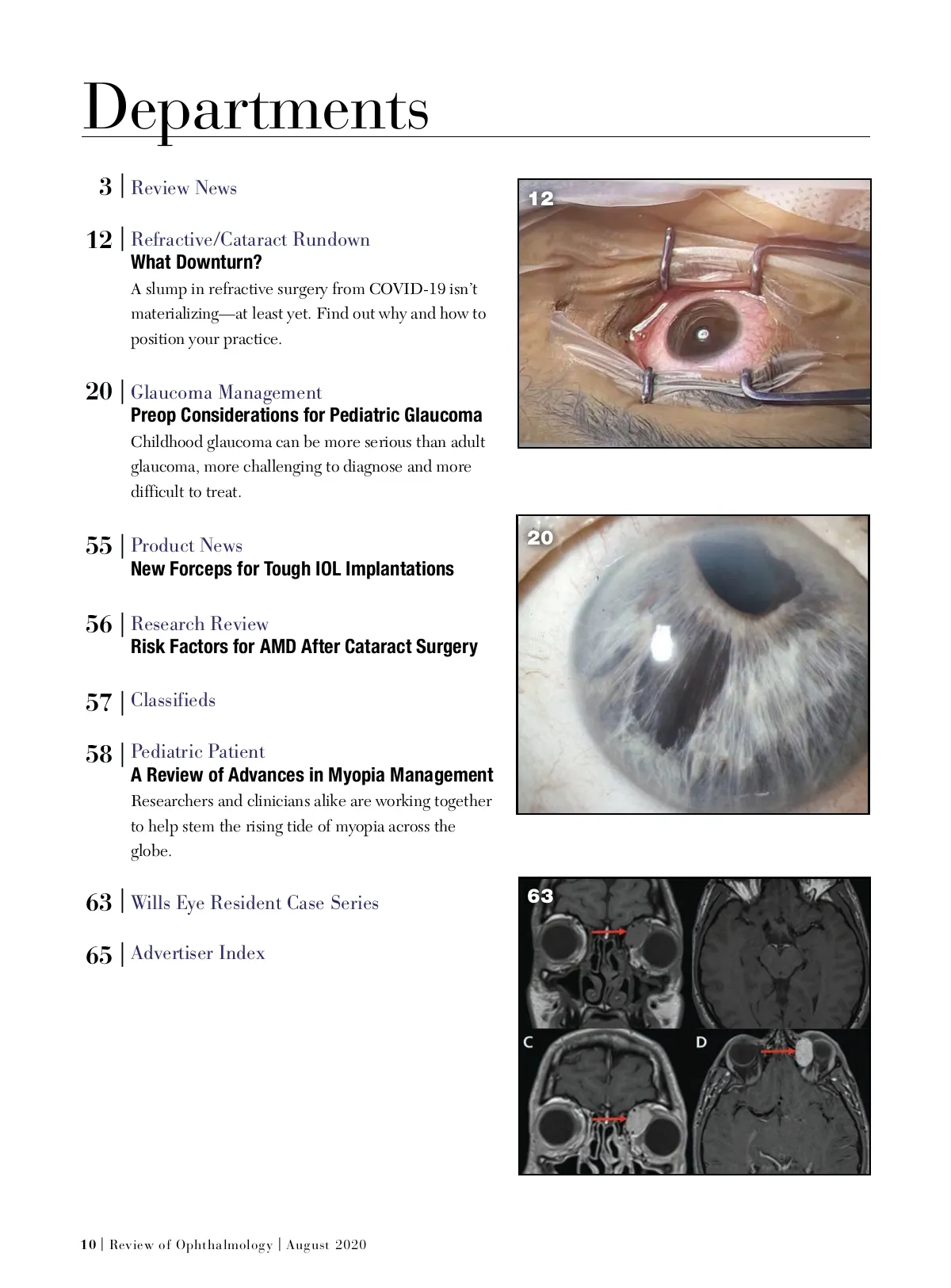 Departments

3 | Review News

12 | Refractive/Cataract Rundown
What Downturn?
A slump in refractive surgery from COVID-19 isn't materializing—at least yet. Find out why and how to position your practice.

20 | Glaucoma Management
Preop Considerations for Pediatric Glaucoma
Childhood glaucoma can be more serious than adult glaucoma, more challenging to diagnose and more difficult to treat.

55 | Product News
New Forceps for Tough IOL Implantations

56 | Research Review
Risk Factors for AMD After Cataract Surgery

57 | Classifieds

58 | Pediatric Patient
A Review of Advances in Myopia Management
Researchers and clinicians alike are working together to help stem the rising tide of myopia across the globe.

63 | Wills Eye Resident Case Series

65 | Advertiser Index

12

20

63

C

D

10 | Review of Ophthalmology | August 2020